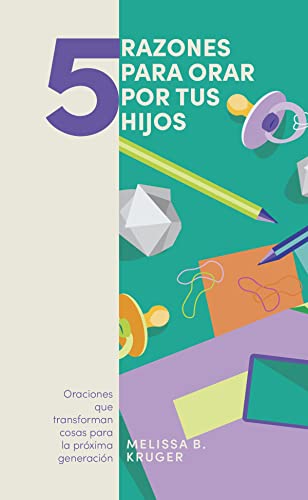 5 RAZONES PARA ORAR POR TUS HIJOS

Oraciones que transforman cosas para la próxima generación

MELISSA B. KRUGER